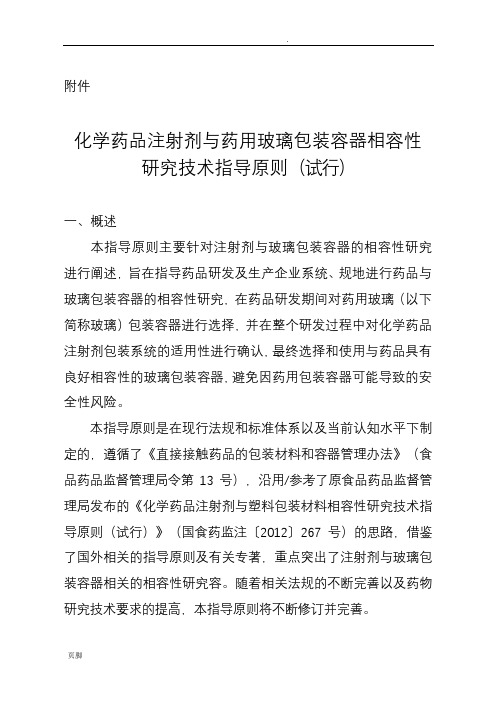 .

附件

化学药品注射剂与药用玻璃包装容器相容性研究技术指导原则（试行）

一、概述

本指导原则主要针对注射剂与玻璃包装容器的相容性研究进行阐述，旨在指导药品研发及生产企业系统、规地进行药品与玻璃包装容器的相容性研究，在药品研发期间对药用玻璃（以下简称玻璃）包装容器进行选择，并在整个研发过程中对化学药品注射剂包装系统的适用性进行确认，最终选择和使用与药品具有良好相容性的玻璃包装容器，避免因药用包装容器可能导致的安全性风险。

本指导原则是在现行法规和标准体系以及当前认知水平下制定的，遵循了《直接接触药品的包装材料和容器管理办法》（食品药品监督管理局令第 13 号），沿用/参考了原食品药品监督管理局发布的《化学药品注射剂与塑料包装材料相容性研究技术指导原则（试行）》（国食药监注〔2012〕267 号）的思路，借鉴了国外相关的指导原则及有关专著，重点突出了注射剂与玻璃包装容器相关的相容性研究容。随着相关法规的不断完善以及药物研究技术要求的提高，本指导原则将不断修订并完善。

页脚